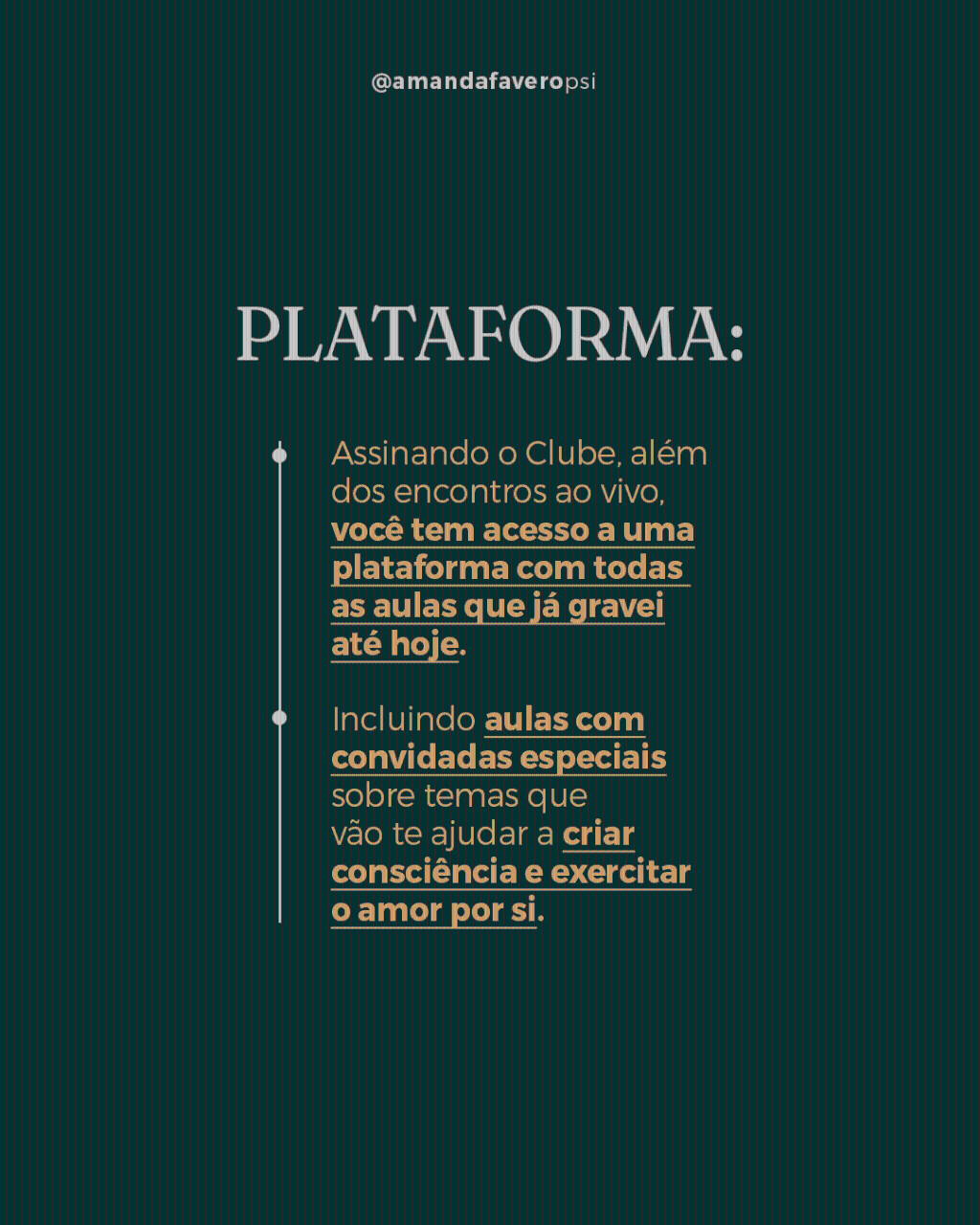 @amandafaveropsi

PLATAFORMA:

Assinando o Clube, além dos encontros ao vivo, você tem acesso a uma plataforma com todas as aulas que já gravei até hoje.

Incluindo aulas com convidadas especiais sobre temas que vão te ajudar a criar consciência e exercitar o amor por si.